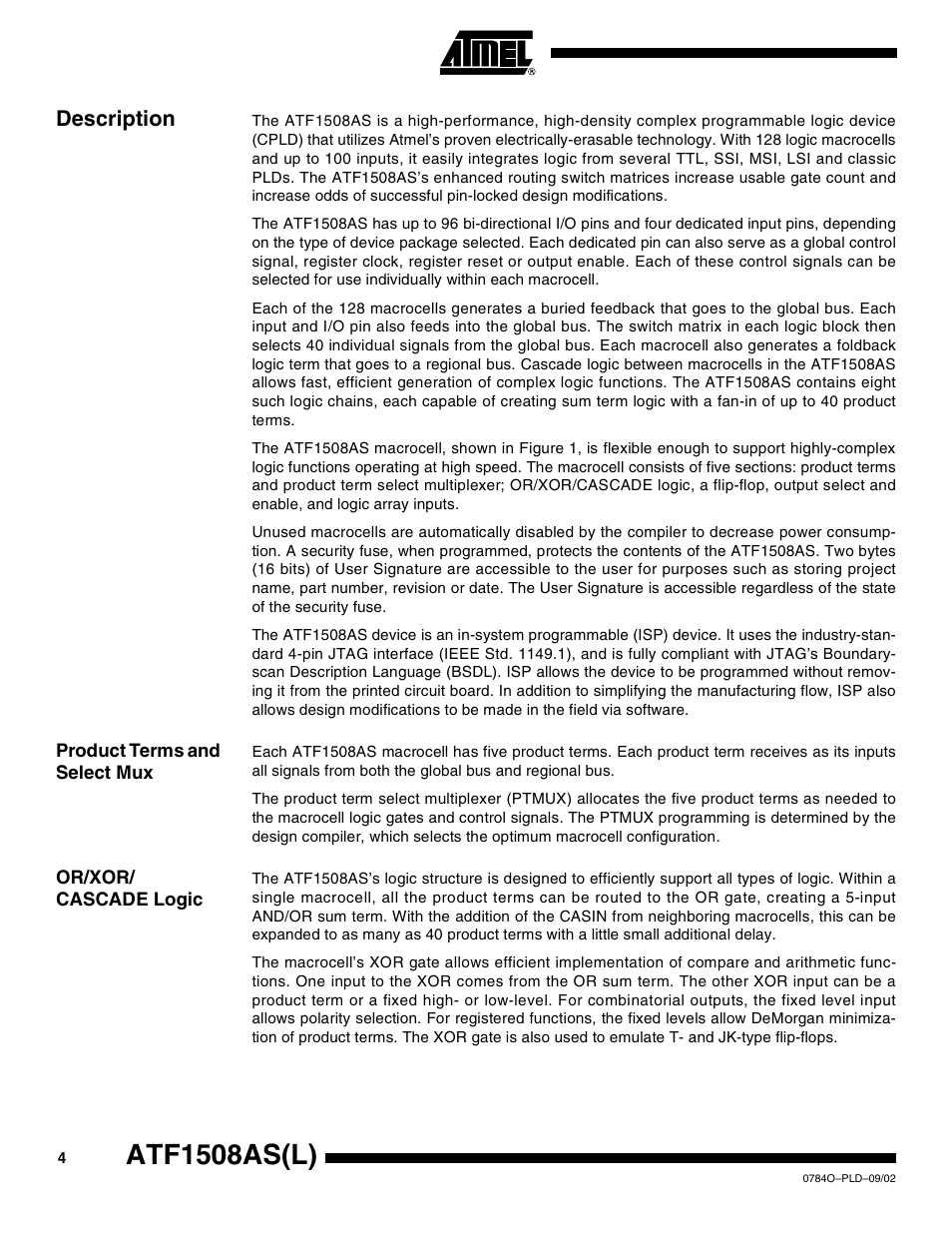 ATMEL®

Description

The ATF1508AS is a high-performance, high-density complex programmable logic device (CPLD) that utilizes Atmel's proven electrically-erasable technology. With 128 logic macrocells and up to 100 inputs, it easily integrates logic from several TTL, SSI, MSI, LSI and classic PLDs. The ATF1508AS's enhanced routing switch matrices increase usable gate count and increase odds of successful pin-locked design modifications.

The ATF1508AS has up to 96 bi-directional I/O pins and four dedicated input pins, depending on the type of device package selected. Each dedicated pin can also serve as a global control signal, register clock, register reset or output enable. Each of these control signals can be selected for use individually within each macrocell.

Each of the 128 macrocells generates a buried feedback that goes to the global bus. Each input and I/O pin also feeds into the global bus. The switch matrix in each logic block then selects 40 individual signals from the global bus. Each macrocell also generates a foldback logic term that goes to a regional bus. Cascade logic between macrocells in the ATF1508AS allows fast, efficient generation of complex logic functions. The ATF1508AS contains eight such logic chains, each capable of creating sum term logic with a fan-in of up to 40 product terms.

The ATF1508AS macrocell, shown in Figure 1, is flexible enough to support highly-complex logic functions operating at high speed. The macrocell consists of five sections: product terms and product term select multiplexer; OR/XOR/CASCADE logic, a flip-flop, output select and enable, and logic array inputs.

Unused macrocells are automatically disabled by the compiler to decrease power consumption. A security fuse, when programmed, protects the contents of the ATF1508AS. Two bytes (16 bits) of User Signature are accessible to the user for purposes such as storing project name, part number, revision or date. The User Signature is accessible regardless of the state of the security fuse.

The ATF1508AS device is an in-system programmable (ISP) device. It uses the industry-standard 4-pin JTAG interface (IEEE Std. 1149.1), and is fully compliant with JTAG's Boundary-scan Description Language (BSDL). ISP allows the device to be programmed without removing it from the printed circuit board. In addition to simplifying the manufacturing flow, ISP also allows design modifications to be made in the field via software.

Product Terms and Select Mux

Each ATF1508AS macrocell has five product terms. Each product term receives as its inputs all signals from both the global bus and regional bus.

The product term select multiplexer (PTMUX) allocates the five product terms as needed to the macrocell logic gates and control signals. The PTMUX programming is determined by the design compiler, which selects the optimum macrocell configuration.

OR/XOR/ CASCADE Logic

The ATF1508AS's logic structure is designed to efficiently support all types of logic. Within a single macrocell, all the product terms can be routed to the OR gate, creating a 5-input AND/OR sum term. With the addition of the CASIN from neighboring macrocells, this can be expanded to as many as 40 product terms with a little small additional delay.

The macrocell's XOR gate allows efficient implementation of compare and arithmetic functions. One input to the XOR comes from the OR sum term. The other XOR input can be a product term or a fixed high- or low-level. For combinatorial outputs, the fixed level input allows polarity selection. For registered functions, the fixed levels allow DeMorgan minimization of product terms. The XOR gate is also used to emulate T- and JK-type flip-flops.

4 ATF1508AS(L)

0784O–PLD–09/02